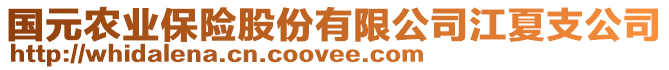 国元农业保险股份有限公司江夏支公司
http://whidalena.cn.coovee.com